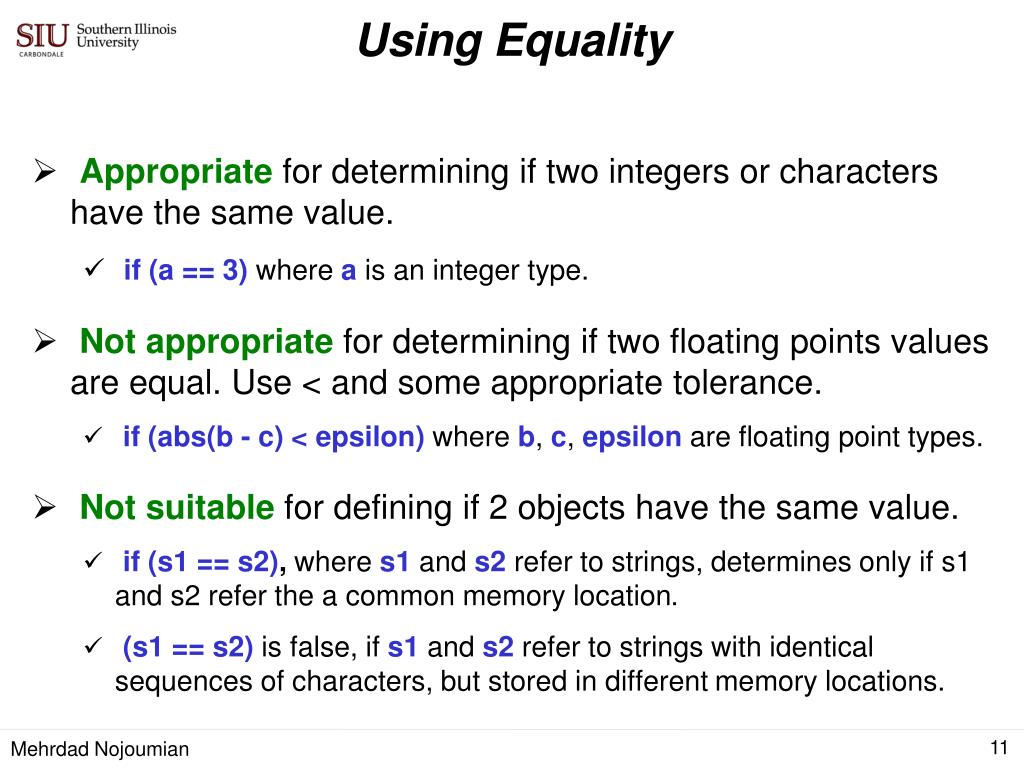 SIU Southern Illinois University CARBONDALE

Using Equality

➢ Appropriate for determining if two integers or characters have the same value.

✓ if (a == 3) where a is an integer type.

➢ Not appropriate for determining if two floating points values are equal. Use < and some appropriate tolerance.

✓ if (abs(b - c) < epsilon) where b, c, epsilon are floating point types.

➢ Not suitable for defining if 2 objects have the same value.

✓ if (s1 == s2), where s1 and s2 refer to strings, determines only if s1 and s2 refer the a common memory location.

✓ (s1 == s2) is false, if s1 and s2 refer to strings with identical sequences of characters, but stored in different memory locations.

Mehrdad Nojoumian

11